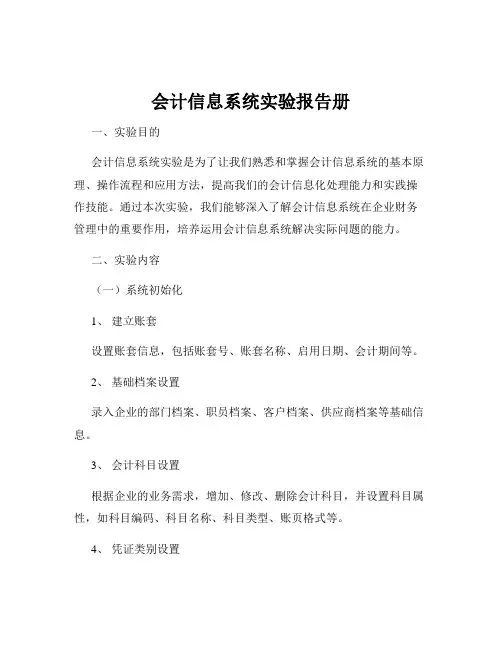 会计信息系统实验报告册

一、实验目的

会计信息系统实验是为了让我们熟悉和掌握会计信息系统的基本原理、操作流程和应用方法，提高我们的会计信息化处理能力和实践操作技能。通过本次实验，我们能够深入了解会计信息系统在企业财务管理中的重要作用，培养运用会计信息系统解决实际问题的能力。

二、实验内容

（一）系统初始化

1、 建立账套

设置账套信息，包括账套号、账套名称、启用日期、会计期间等。

2、 基础档案设置

录入企业的部门档案、职员档案、客户档案、供应商档案等基础信息。

3、 会计科目设置

根据企业的业务需求，增加、修改、删除会计科目，并设置科目属性，如科目编码、科目名称、科目类型、账页格式等。

4、 凭证类别设置